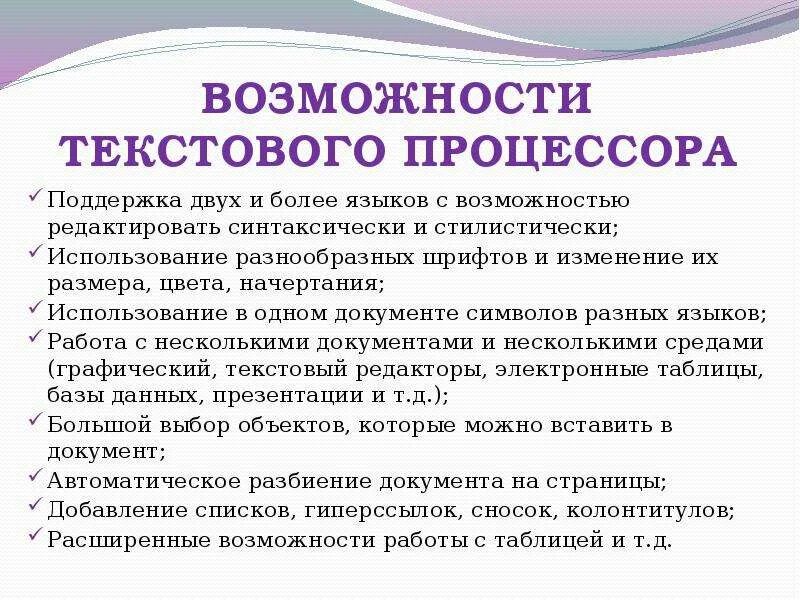 ВОЗМОЖНОСТИ ТЕКСТОВОГО ПРОЦЕССОРА

✓ Поддержка двух и более языков с возможностью редактировать синтаксически и стилистически;
✓ Использование разнообразных шрифтов и изменение их размера, цвета, начертания;
✓ Использование в одном документе символов разных языков;
✓ Работа с несколькими документами и несколькими средами (графический, текстовый редакторы, электронные таблицы, базы данных, презентации и т.д.);
✓ Большой выбор объектов, которые можно вставить в документ;
✓ Автоматическое разбиение документа на страницы;
✓ Добавление списков, гиперссылок, сносок, колонтитулов;
✓ Расширенные возможности работы с таблицей и т.д.